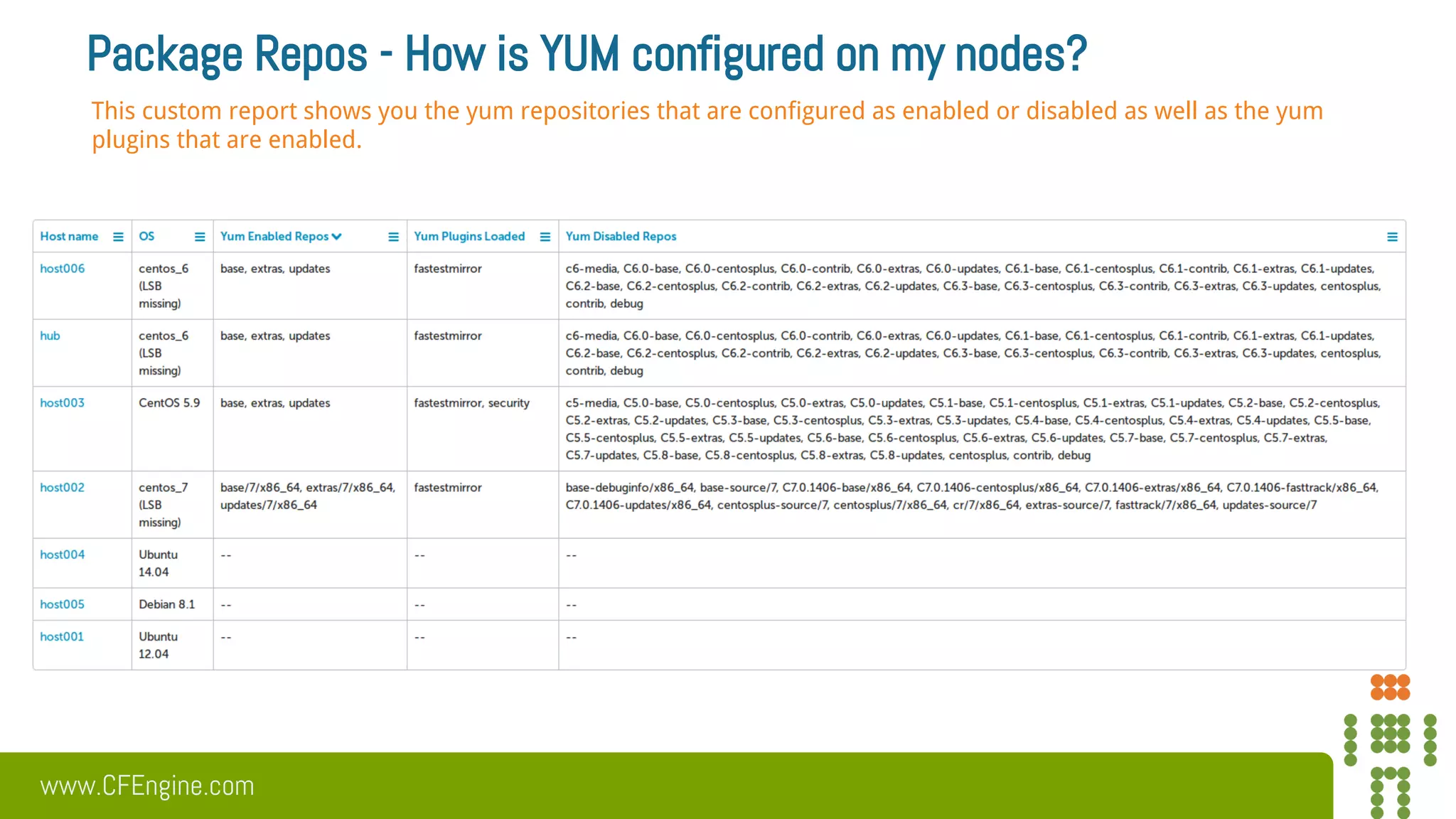 Package Repos - How is YUM configured on my nodes?

This custom report shows you the yum repositories that are configured as enabled or disabled as well as the yum plugins that are enabled.

| Host name | OS | Yum Enabled Repos | Yum Plugins Loaded | Yum Disabled Repos |
|---|---|---|---|---|
| host006 | centos_6 (LSB missing) | base, extras, updates | fastestmirror | c6-media, C6.0-base, C6.0-centosplus, C6.0-contrib, C6.0-extras, C6.0-updates, C6.1-base, C6.1-centosplus, C6.1-contrib, C6.1-extras, C6.1-updates, C6.2-base, C6.2-centosplus, C6.2-contrib, C6.2-extras, C6.2-updates, C6.3-base, C6.3-centosplus, C6.3-contrib, C6.3-extras, C6.3-updates, centosplus, contrib, debug |
| hub | centos_6 (LSB missing) | base, extras, updates | fastestmirror | c6-media, C6.0-base, C6.0-centosplus, C6.0-contrib, C6.0-extras, C6.0-updates, C6.1-base, C6.1-centosplus, C6.1-contrib, C6.1-extras, C6.1-updates, C6.2-base, C6.2-centosplus, C6.2-contrib, C6.2-extras, C6.2-updates, C6.3-base, C6.3-centosplus, C6.3-contrib, C6.3-extras, C6.3-updates, centosplus, contrib, debug |
| host003 | CentOS 5.9 | base, extras, updates | fastestmirror, security | c5-media, C5.0-base, C5.0-centosplus, C5.0-extras, C5.0-updates, C5.1-base, C5.1-centosplus, C5.1-extras, C5.1-updates, C5.2-base, C5.2-centosplus, C5.2-extras, C5.2-updates, C5.3-base, C5.3-centosplus, C5.3-extras, C5.3-updates, C5.4-base, C5.4-centosplus, C5.4-extras, C5.4-updates, C5.5-base, C5.5-centosplus, C5.5-extras, C5.5-updates, C5.6-base, C5.6-centosplus, C5.6-extras, C5.6-updates, C5.7-base, C5.7-centosplus, C5.7-extras, C5.7-updates, C5.8-base, C5.8-centosplus, C5.8-extras, C5.8-updates, centosplus, contrib, debug |
| host002 | centos_7 (LSB missing) | base/7/x86_64, extras/7/x86_64, updates/7/x86_64 | fastestmirror | base-debuginfo/x86_64, base-source/7, C7.0.1406-base/x86_64, C7.0.1406-centosplus/x86_64, C7.0.1406-extras/x86_64, C7.0.1406-fasttrack/x86_64, C7.0.1406-updates/x86_64, centosplus-source/7, centosplus/7/x86_64, cr/7/x86_64, extras-source/7, fasttrack/7/x86_64, updates-source/7 |
| host004 | Ubuntu 14.04 | -- | -- | -- |
| host005 | Debian 8.1 | -- | -- | -- |
| host001 | Ubuntu 12.04 | -- | -- | -- |

www.CFEngine.com